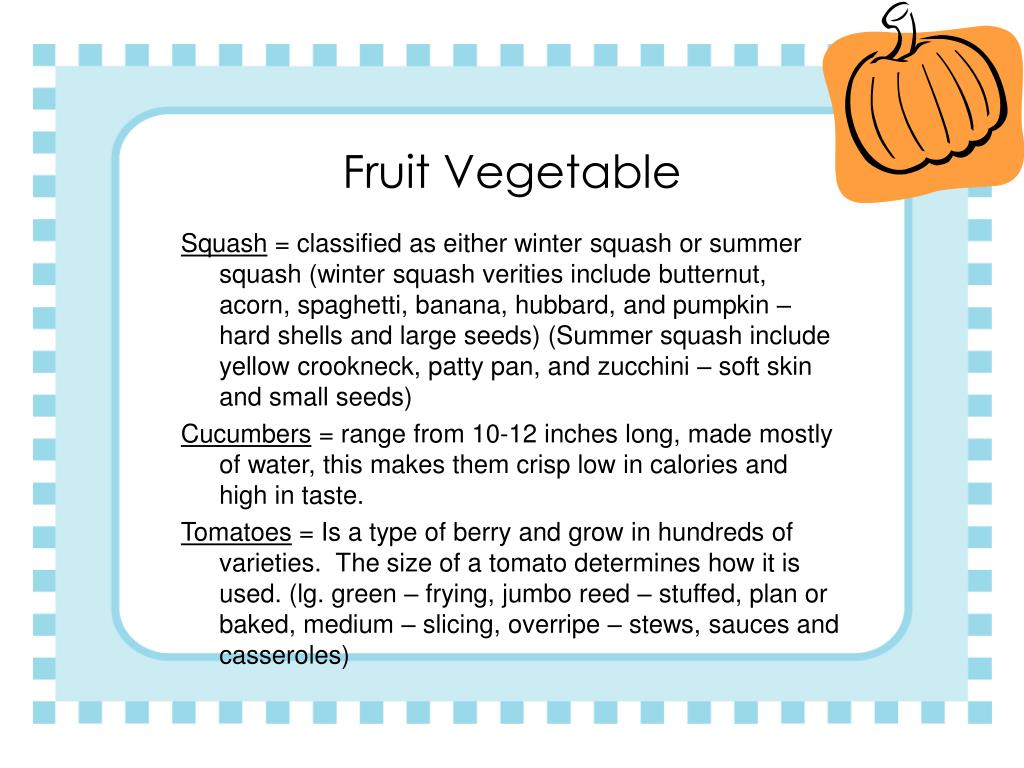 Fruit Vegetable

Squash = classified as either winter squash or summer squash (winter squash verities include butternut, acorn, spaghetti, banana, hubbard, and pumpkin – hard shells and large seeds) (Summer squash include yellow crookneck, patty pan, and zucchini – soft skin and small seeds)

Cucumbers = range from 10-12 inches long, made mostly of water, this makes them crisp low in calories and high in taste.

Tomatoes = Is a type of berry and grow in hundreds of varieties. The size of a tomato determines how it is used. (lg. green – frying, jumbo reed – stuffed, plan or baked, medium – slicing, overripe – stews, sauces and casseroles)